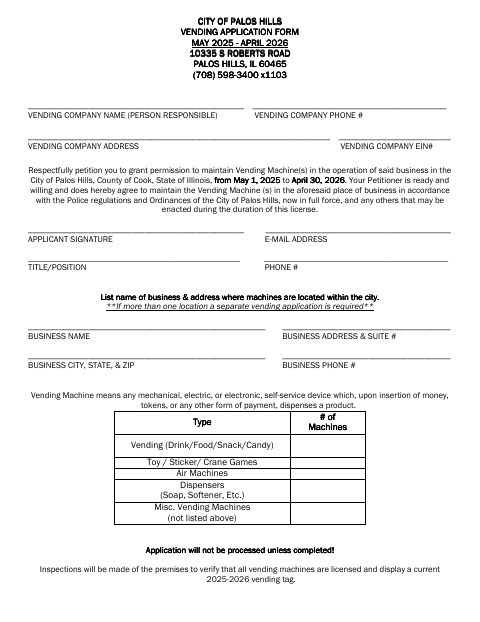 CITY OF PALOS HILLS
VENDING APPLICATION FORM
MAY 2025 - APRIL 2026
10335 S ROBERTS ROAD
PALOS HILLS, IL 60465
(708) 598-3400 x1103

VENDING COMPANY NAME (PERSON RESPONSIBLE)
VENDING COMPANY PHONE #

VENDING COMPANY ADDRESS
VENDING COMPANY EIN#

Respectfully petition you to grant permission to maintain Vending Machine(s) in the operation of said business in the City of Palos Hills, County of Cook, State of Illinois, from May 1, 2025 to April 30, 2026. Your Petitioner is ready and willing and does hereby agree to maintain the Vending Machine (s) in the aforesaid place of business in accordance with the Police regulations and Ordinances of the City of Palos Hills, now in full force, and any others that may be enacted during the duration of this license.

APPLICANT SIGNATURE
E-MAIL ADDRESS

TITLE/POSITION
PHONE #

List name of business & address where machines are located within the city.
**If more than one location a separate vending application is required**

BUSINESS NAME
BUSINESS ADDRESS & SUITE #

BUSINESS CITY, STATE, & ZIP
BUSINESS PHONE #

Vending Machine means any mechanical, electric, or electronic, self-service device which, upon insertion of money, tokens, or any other form of payment, dispenses a product.

| Type | # of Machines |
|---|---|
| Vending (Drink/Food/Snack/Candy) | |
| Toy / Sticker/ Crane Games | |
| Air Machines | |
| Dispensers (Soap, Softener, Etc.) | |
| Misc. Vending Machines (not listed above) | |

Application will not be processed unless completed!

Inspections will be made of the premises to verify that all vending machines are licensed and display a current 2025-2026 vending tag.